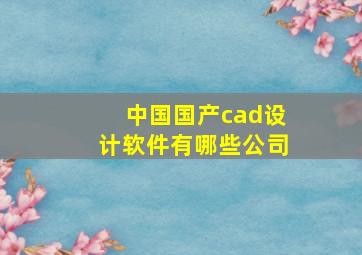 中国国产cad设计软件有哪些公司